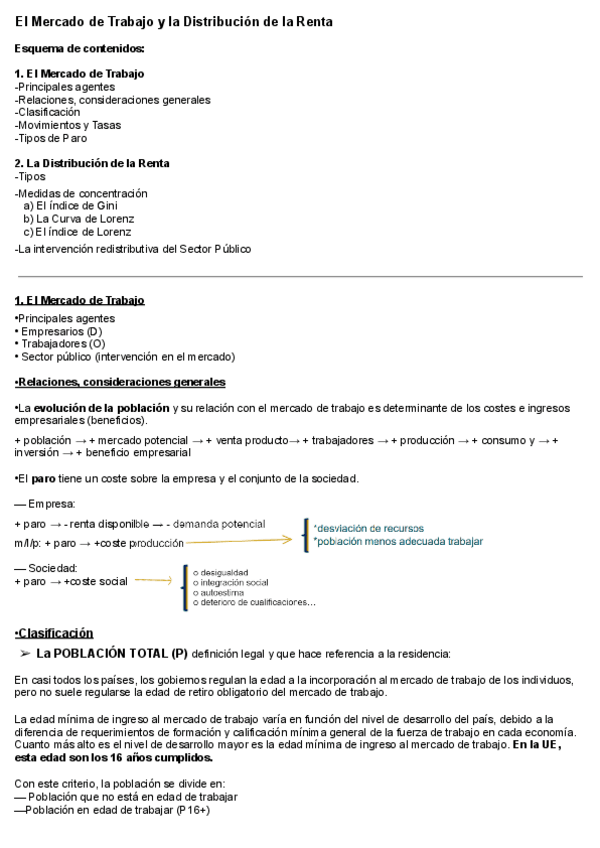 El Mercado de Trabajo y la Distribución de la Renta

Esquema de contenidos:

1. El Mercado de Trabajo
-Principales agentes
-Relaciones, consideraciones generales
-Clasificación
-Movimientos y Tasas
-Tipos de Paro

2. La Distribución de la Renta
-Tipos
-Medidas de concentración
a) El índice de Gini
b) La Curva de Lorenz
c) El índice de Lorenz
-La intervención redistributiva del Sector Público

1. El Mercado de Trabajo
•Principales agentes
• Empresarios (D)
• Trabajadores (O)
• Sector público (intervención en el mercado)

•Relaciones, consideraciones generales

•La evolución de la población y su relación con el mercado de trabajo es determinante de los costes e ingresos empresariales (beneficios).

+ población → + mercado potencial → + venta producto→ + trabajadores → + producción → + consumo y → + inversión → + beneficio empresarial

•El paro tiene un coste sobre la empresa y el conjunto de la sociedad.

— Empresa:
+ paro → - renta disponible → - demanda potencial
m/l/p: + paro → +coste producción
*desviación de recursos
*población menos adecuada trabajar

— Sociedad:
+ paro → +coste social
o desigualdad
o integración social
o autoestima
o deterioro de cualificaciones...

•Clasificación
➢ La POBLACIÓN TOTAL (P) definición legal y que hace referencia a la residencia:

En casi todos los países, los gobiernos regulan la edad a la incorporación al mercado de trabajo de los individuos, pero no suele regularse la edad de retiro obligatorio del mercado de trabajo.

La edad mínima de ingreso al mercado de trabajo varía en función del nivel de desarrollo del país, debido a la diferencia de requerimientos de formación y calificación mínima general de la fuerza de trabajo en cada economía. Cuanto más alto es el nivel de desarrollo mayor es la edad mínima de ingreso al mercado de trabajo. En la UE, esta edad son los 16 años cumplidos.

Con este criterio, la población se divide en:
— Población que no está en edad de trabajar
—Población en edad de trabajar (P16+)